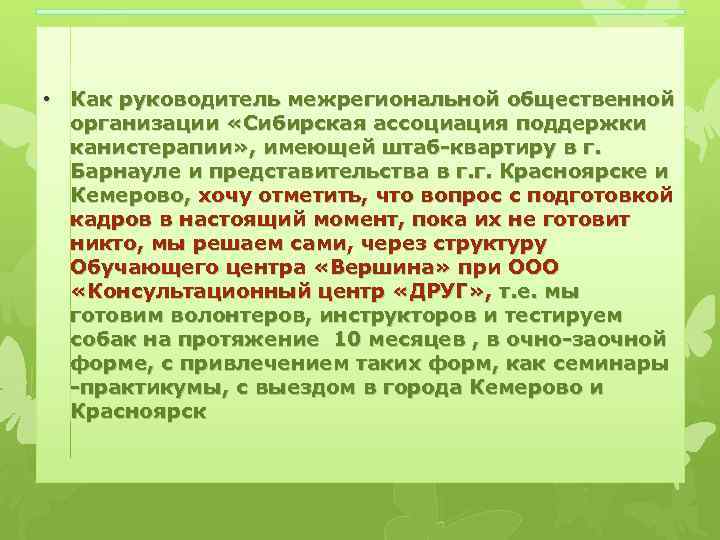 • Как руководитель межрегиональной общественной организации «Сибирская ассоциация поддержки канистерапии», имеющей штаб-квартиру в г. Барнауле и представительства в г.г. Красноярске и Кемерово, хочу отметить, что вопрос с подготовкой кадров в настоящий момент, пока их не готовит никто, мы решаем сами, через структуру Обучающего центра «Вершина» при ООО «Консультационный центр «ДРУГ», т.е. мы готовим волонтеров, инструкторов и тестируем собак на протяжение 10 месяцев , в очно-заочной форме, с привлечением таких форм, как семинары -практикумы, с выездом в города Кемерово и Красноярск